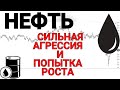 НЕФТЬ

СИЛЬНАЯ АГРЕССИЯ И ПОПЫТКА РОСТА